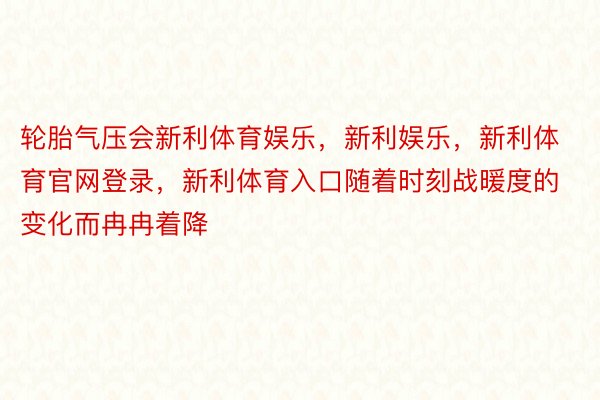 轮胎气压会新利体育娱乐，新利娱乐，新利体育官网登录，新利体育入口随着时刻战暖度的变化而冉冉着降